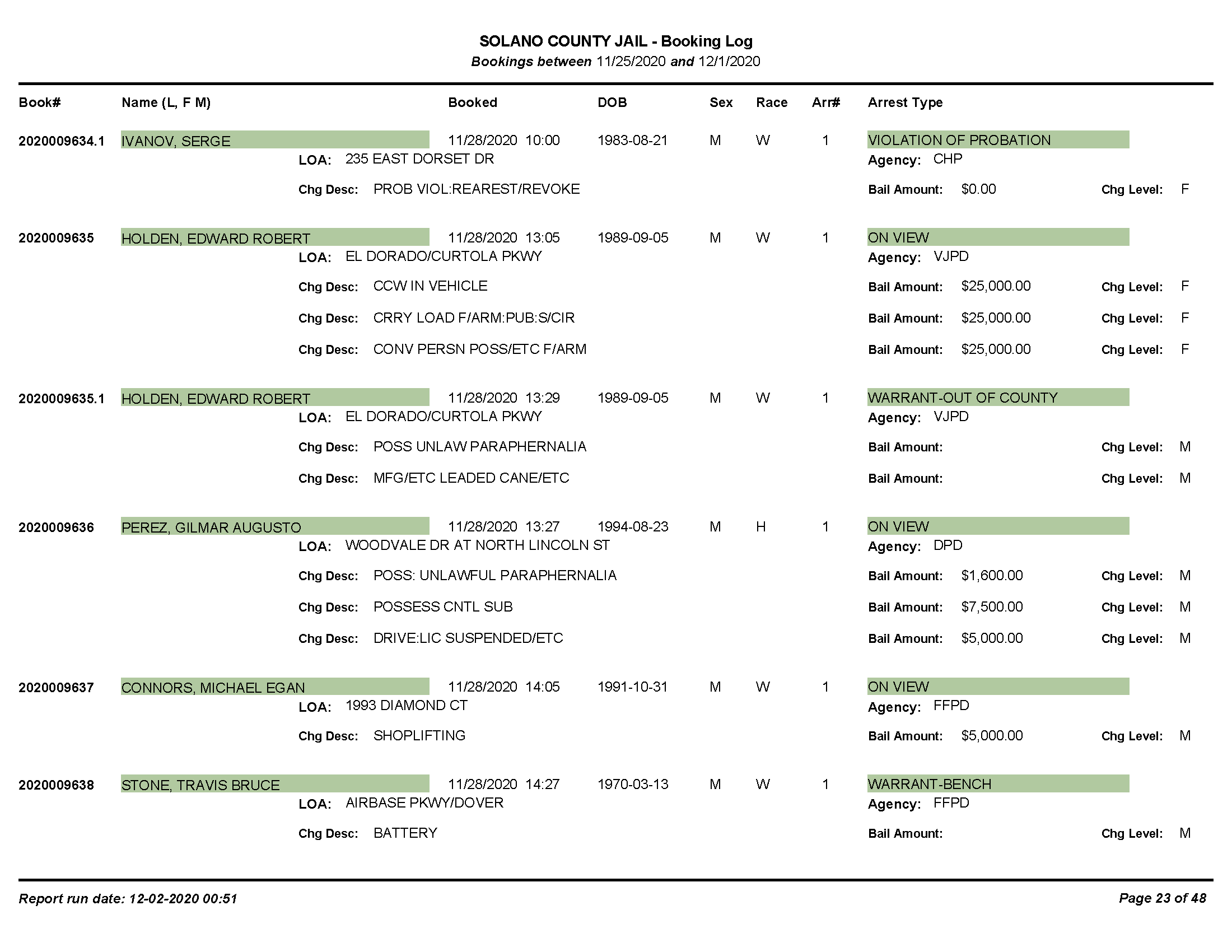 SOLANO COUNTY JAIL - Booking Log
Bookings between 11/25/2020 and 12/1/2020

Book# Name (L, F M) Booked DOB Sex Race Arr# Arrest Type

2020009634.1 IVANOV, SERGE 11/28/2020 10:00 1983-08-21 M W 1 VIOLATION OF PROBATION
LOA: 235 EAST DORSET DR Agency: CHP
Chg Desc: PROB VIOL:REAREST/REVOKE Bail Amount: $0.00 Chg Level: F

2020009635 HOLDEN, EDWARD ROBERT 11/28/2020 13:05 1989-09-05 M W 1 ON VIEW
LOA: EL DORADO/CURTOLA PKWY Agency: VJPD
Chg Desc: CCW IN VEHICLE Bail Amount: $25,000.00 Chg Level: F
Chg Desc: CRRY LOAD F/ARM:PUB:S/CIR Bail Amount: $25,000.00 Chg Level: F
Chg Desc: CONV PERSN POSS/ETC F/ARM Bail Amount: $25,000.00 Chg Level: F

2020009635.1 HOLDEN, EDWARD ROBERT 11/28/2020 13:29 1989-09-05 M W 1 WARRANT-OUT OF COUNTY
LOA: EL DORADO/CURTOLA PKWY Agency: VJPD
Chg Desc: POSS UNLAW PARAPHERNALIA Bail Amount: Chg Level: M
Chg Desc: MFG/ETC LEADED CANE/ETC Bail Amount: Chg Level: M

2020009636 PEREZ, GILMAR AUGUSTO 11/28/2020 13:27 1994-08-23 M H 1 ON VIEW
LOA: WOODVALE DR AT NORTH LINCOLN ST Agency: DPD
Chg Desc: POSS: UNLAWFUL PARAPHERNALIA Bail Amount: $1,600.00 Chg Level: M
Chg Desc: POSSESS CNTL SUB Bail Amount: $7,500.00 Chg Level: M
Chg Desc: DRIVE:LIC SUSPENDED/ETC Bail Amount: $5,000.00 Chg Level: M

2020009637 CONNORS, MICHAEL EGAN 11/28/2020 14:05 1991-10-31 M W 1 ON VIEW
LOA: 1993 DIAMOND CT Agency: FFPD
Chg Desc: SHOPLIFTING Bail Amount: $5,000.00 Chg Level: M

2020009638 STONE, TRAVIS BRUCE 11/28/2020 14:27 1970-03-13 M W 1 WARRANT-BENCH
LOA: AIRBASE PKWY/DOVER Agency: FFPD
Chg Desc: BATTERY Bail Amount: Chg Level: M

Report run date: 12-02-2020 00:51 Page 23 of 48